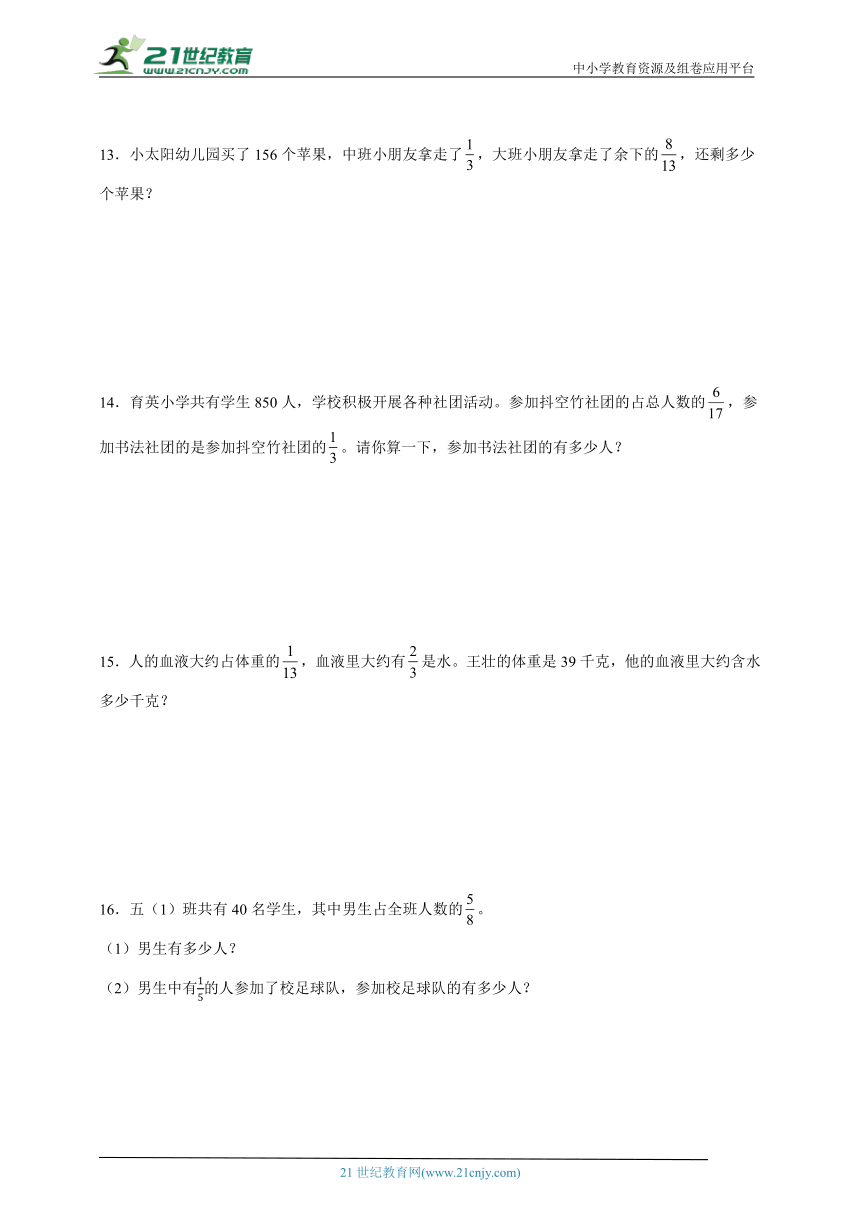 21世纪教育
www.21cnjy.com

中小学教育资源及组卷应用平台

13．小太阳幼儿园买了 156 个苹果，中班小朋友拿走了$\frac{1}{3}$，大班小朋友拿走了余下的$\frac{8}{13}$，还剩多少个苹果？

14．育英小学共有学生 850 人，学校积极开展各种社团活动。参加抖空竹社团的占总人数的$\frac{6}{17}$，参加书法社团的是参加抖空竹社团的$\frac{1}{3}$。请你算一下，参加书法社团的有多少人？

15．人的血液大约占体重的$\frac{1}{13}$，血液里大约有$\frac{2}{3}$是水。王壮的体重是 39 千克，他的血液里大约含水多少千克？

16．五（1）班共有 40 名学生，其中男生占全班人数的$\frac{5}{8}$。

（1）男生有多少人？

（2）男生中有$\frac{1}{5}$的人参加了校足球队，参加校足球队的有多少人？

21 世纪教育网(www.21cnjy.com)